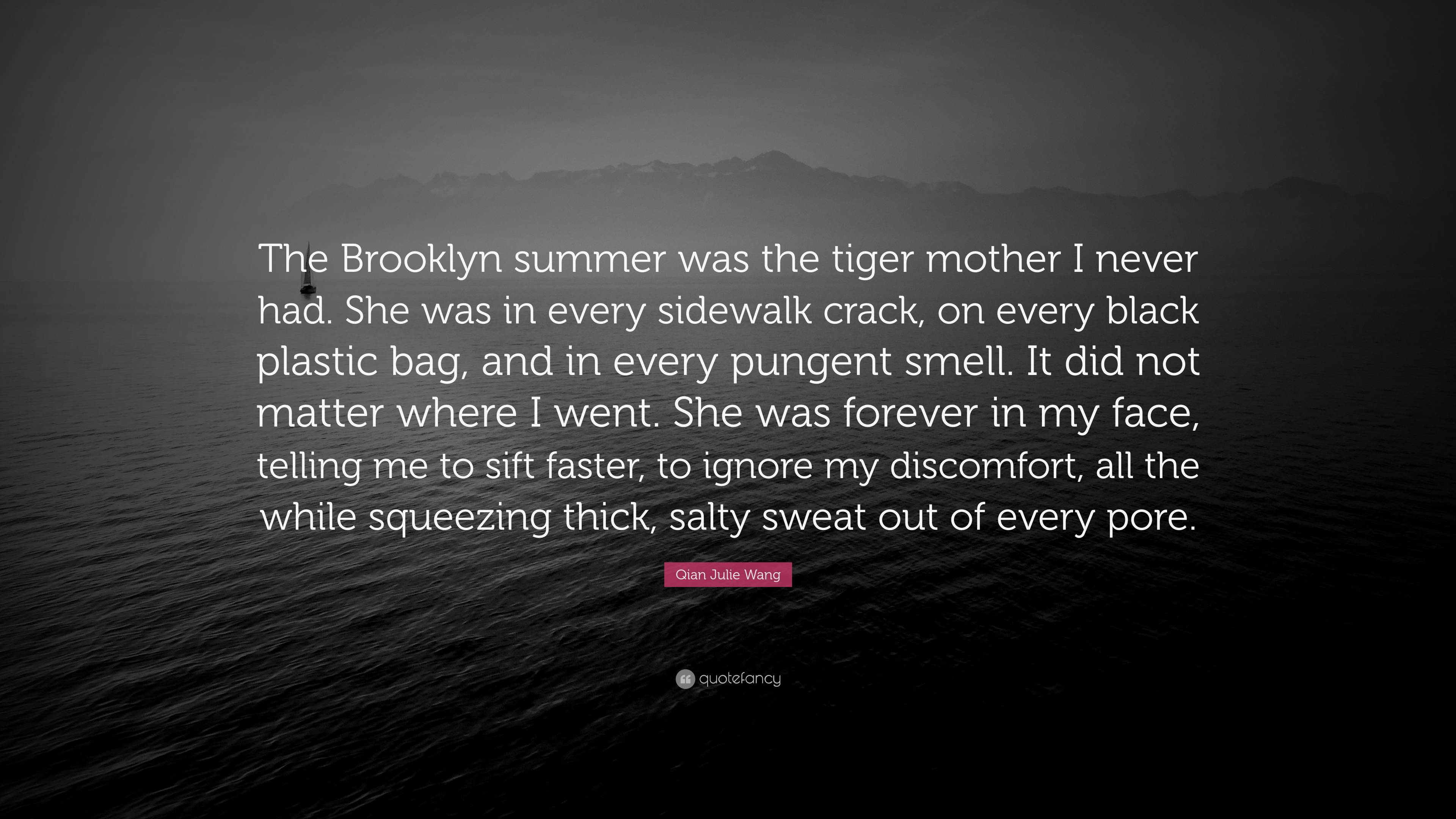 The Brooklyn summer was the tiger mother I never had. She was in every sidewalk crack, on every black plastic bag, and in every pungent smell. It did not matter where I went. She was forever in my face, telling me to sift faster, to ignore my discomfort, all the while squeezing thick, salty sweat out of every pore.

Qian Julie Wang

quotefancy